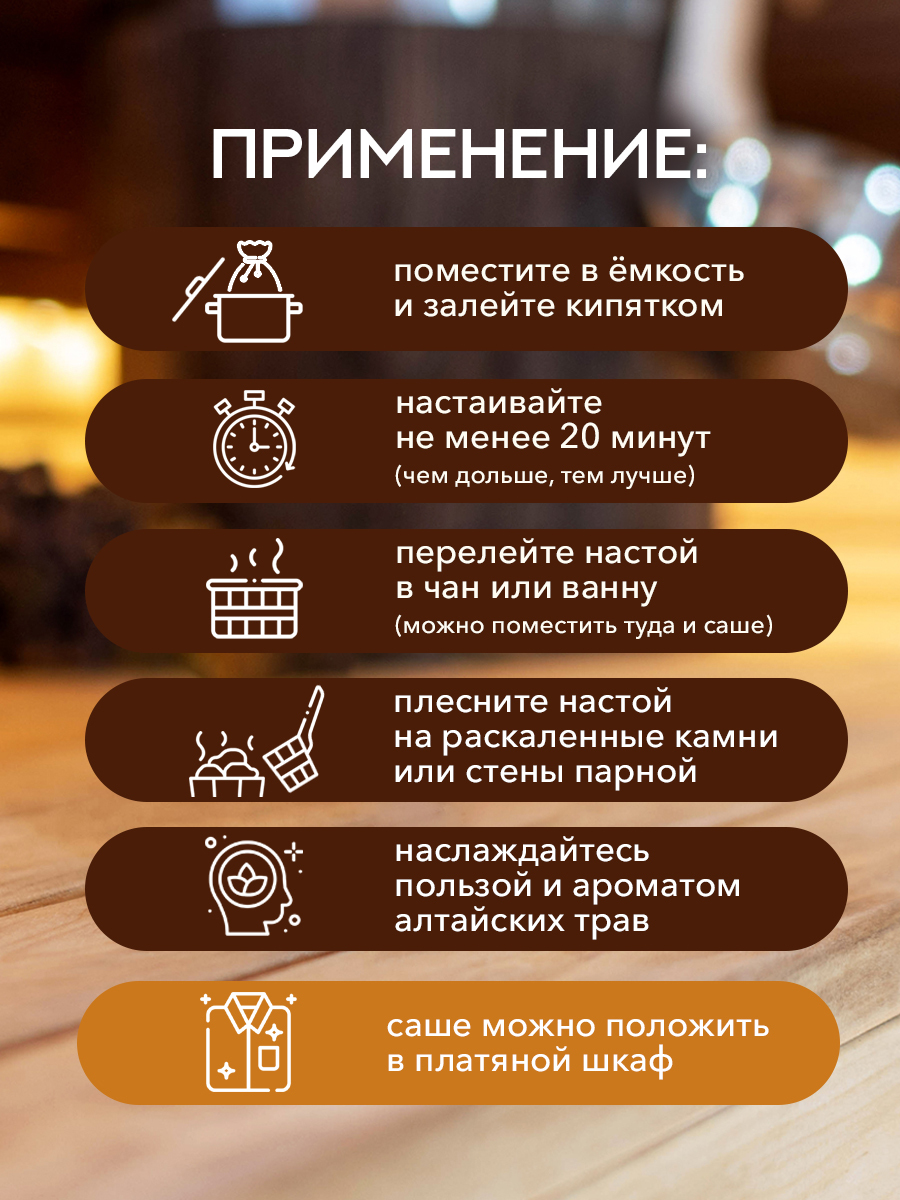 ПРИМЕНЕНИЕ:

поместите в ёмкость и залейте кипятком

настаивайте не менее 20 минут (чем дольше, тем лучше)

перелейте настой в чан или ванну (можно поместить туда и саше)

плесните настой на раскаленные камни или стены парной

наслаждайтесь пользой и ароматом алтайских трав

саше можно положить в платяной шкаф